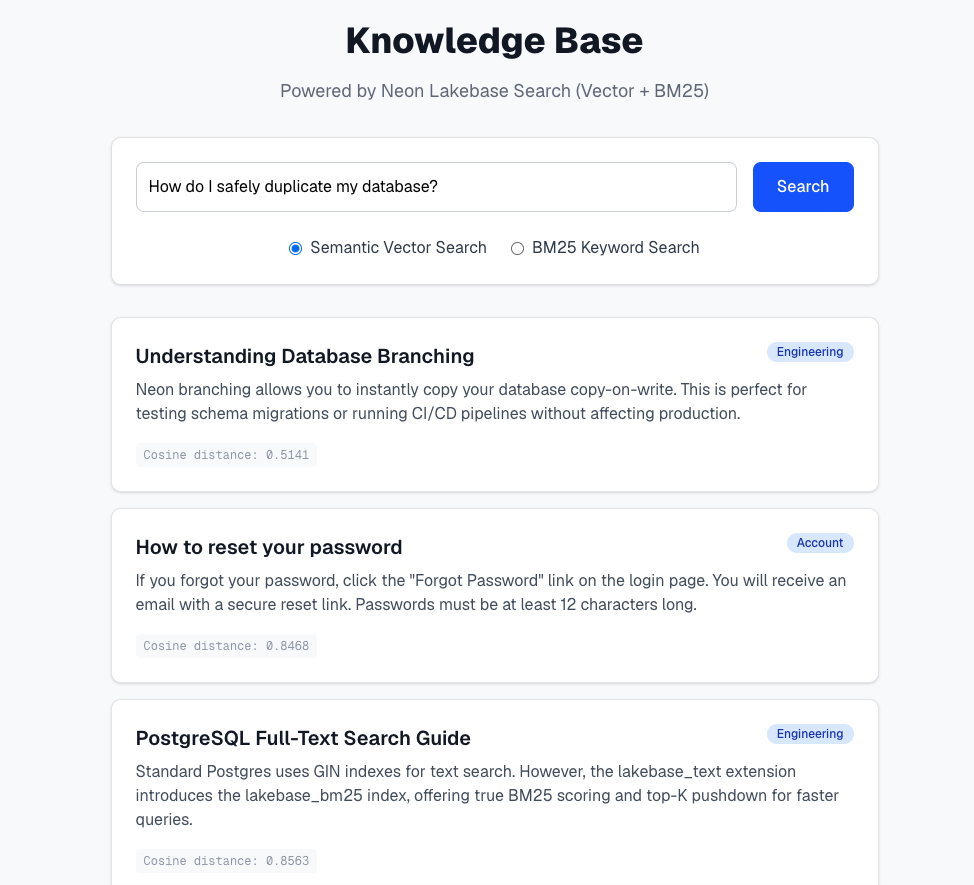 Knowledge Base

Powered by Neon Lakebase Search (Vector + BM25)

How do I safely duplicate my database?

Search

Semantic Vector Search

BM25 Keyword Search

Understanding Database Branching

Engineering

Neon branching allows you to instantly copy your database copy-on-write. This is perfect for testing schema migrations or running CI/CD pipelines without affecting production.

Cosine distance: 0.5141

How to reset your password

Account

If you forgot your password, click the "Forgot Password" link on the login page. You will receive an email with a secure reset link. Passwords must be at least 12 characters long.

Cosine distance: 0.8468

PostgreSQL Full-Text Search Guide

Engineering

Standard Postgres uses GIN indexes for text search. However, the lakebase_text extension introduces the lakebase_bm25 index, offering true BM25 scoring and top-K pushdown for faster queries.

Cosine distance: 0.8563